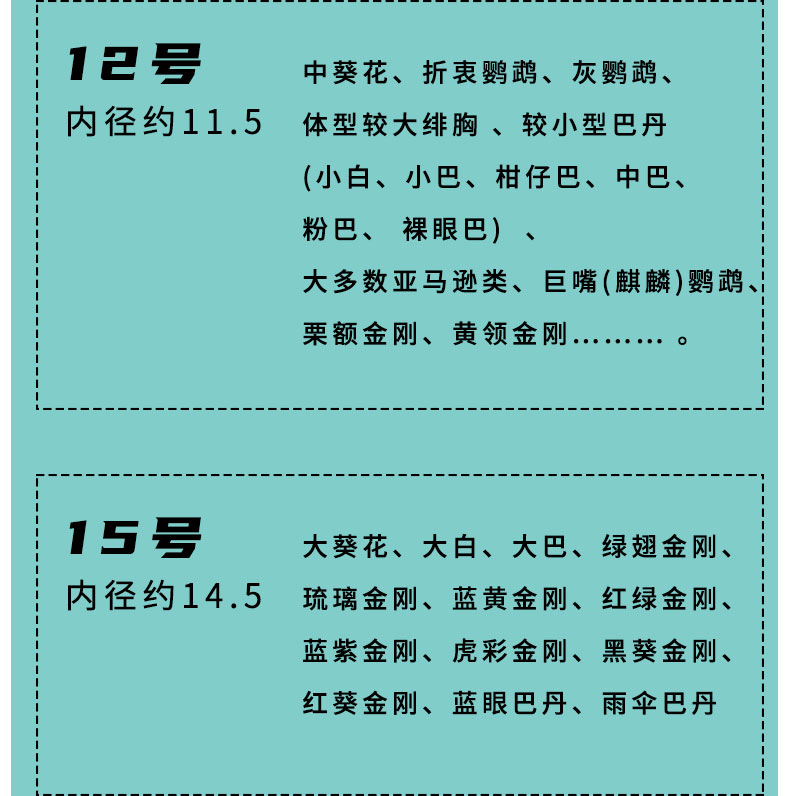 12号
内径约11.5

中葵花、折衷鹦鹉、灰鹦鹉、体型较大绯胸 、较小型巴丹(小白、小巴、柑仔巴、中巴、粉巴、 裸眼巴) 、大多数亚马逊类、巨嘴(麒麟)鹦鹉、栗额金刚、黄领金刚……… 。

15号
内径约14.5

大葵花、大白、大巴、绿翅金刚、琉璃金刚、蓝黄金刚、红绿金刚、蓝紫金刚、虎彩金刚、黑葵金刚、红葵金刚、蓝眼巴丹、雨伞巴丹